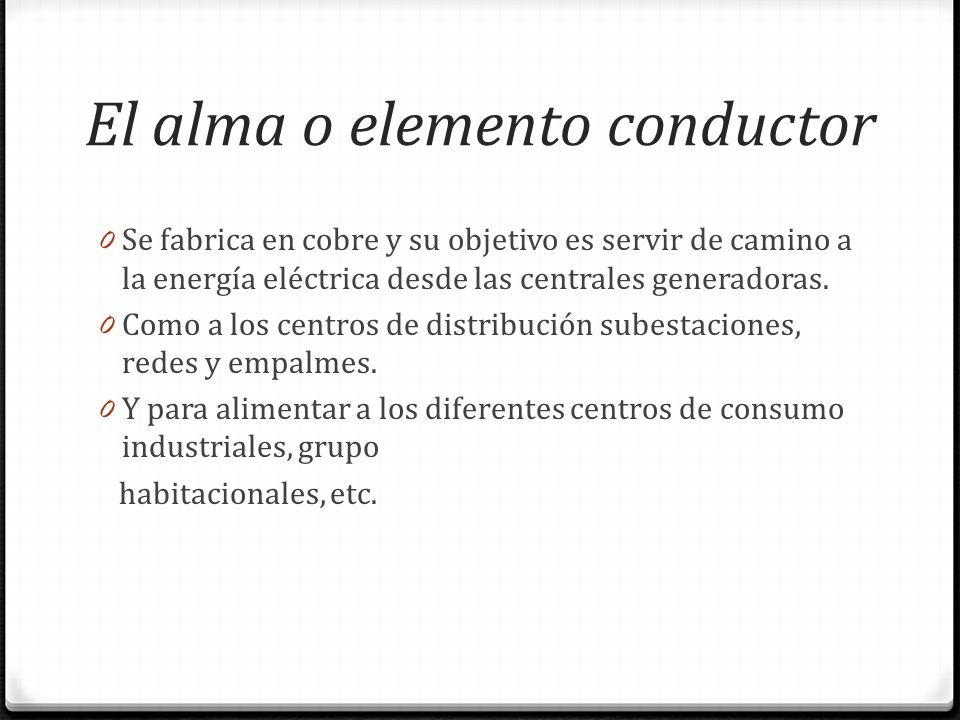 El alma o elemento conductor

0 Se fabrica en cobre y su objetivo es servir de camino a la energía eléctrica desde las centrales generadoras.
0 Como a los centros de distribución subestaciones, redes y empalmes.
0 Y para alimentar a los diferentes centros de consumo industriales, grupo

habitacionales, etc.